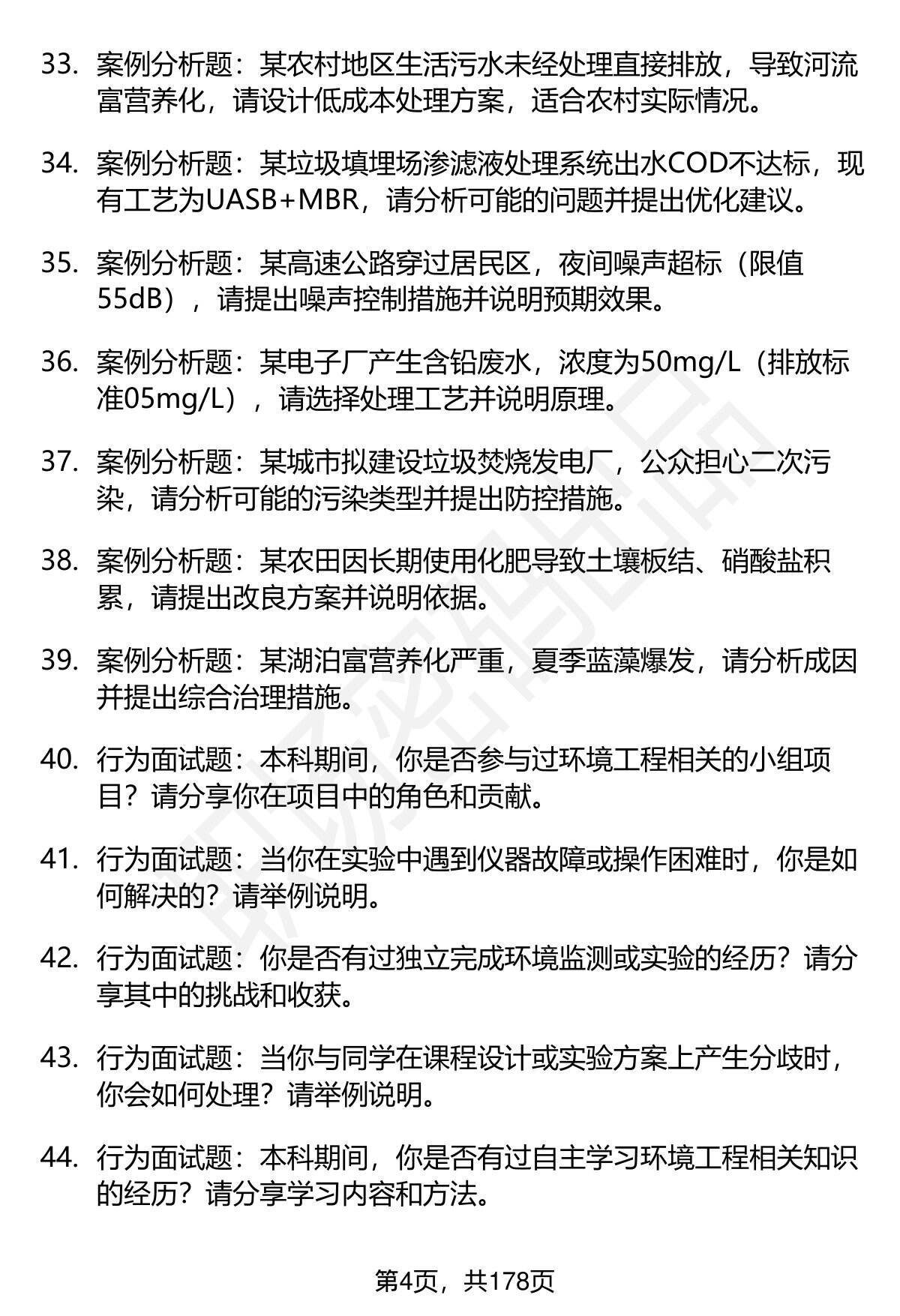 33. 案例分析题：某农村地区生活污水未经处理直接排放，导致河流富营养化，请设计低成本处理方案，适合农村实际情况。

34. 案例分析题：某垃圾填埋场渗滤液处理系统出水COD不达标，现有工艺为UASB+MBR，请分析可能的问题并提出优化建议。

35. 案例分析题：某高速公路穿过居民区，夜间噪声超标（限值55dB），请提出噪声控制措施并说明预期效果。

36. 案例分析题：某电子厂产生含铅废水，浓度为50mg/L（排放标准05mg/L），请选择处理工艺并说明原理。

37. 案例分析题：某城市拟建设垃圾焚烧发电厂，公众担心二次污染，请分析可能的污染类型并提出防控措施。

38. 案例分析题：某农田因长期使用化肥导致土壤板结、硝酸盐积累，请提出改良方案并说明依据。

39. 案例分析题：某湖泊富营养化严重，夏季蓝藻爆发，请分析成因并提出综合治理措施。

40. 行为面试题：本科期间，你是否参与过环境工程相关的小组项目？请分享你在项目中的角色和贡献。

41. 行为面试题：当你在实验中遇到仪器故障或操作困难时，你是如何解决的？请举例说明。

42. 行为面试题：你是否有过独立完成环境监测或实验的经历？请分享其中的挑战和收获。

43. 行为面试题：当你与同学在课程设计或实验方案上产生分歧时，你会如何处理？请举例说明。

44. 行为面试题：本科期间，你是否有过自主学习环境工程相关知识的经历？请分享学习内容和方法。

第4页，共178页